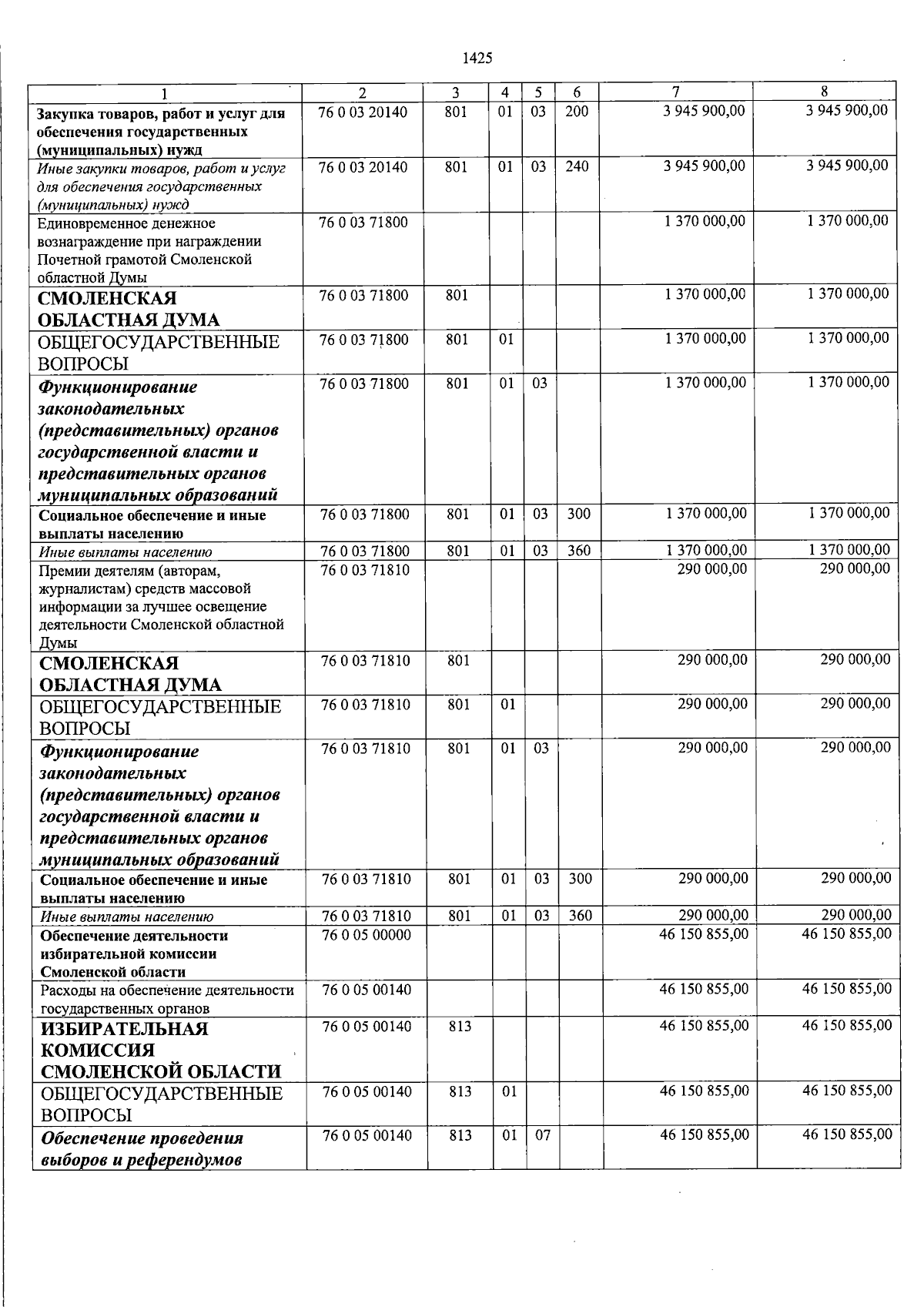 1425

| 1 | 2 | 3 | 4 | 5 | 6 | 7 | 8 |
|---|---|---|---|---|---|---|---|
| Закупка товаров, работ и услуг для обеспечения государственных (муниципальных) нужд | 76 0 03 20140 | 801 | 01 | 03 | 200 | 3 945 900,00 | 3 945 900,00 |
| Иные закупки товаров, работ и услуг для обеспечения государственных (муниципальных) нужд | 76 0 03 20140 | 801 | 01 | 03 | 240 | 3 945 900,00 | 3 945 900,00 |
| Единовременное денежное вознаграждение при награждении Почетной грамотой Смоленской областной Думы | 76 0 03 71800 | | | | | 1 370 000,00 | 1 370 000,00 |
| СМОЛЕНСКАЯ ОБЛАСТНАЯ ДУМА | 76 0 03 71800 | 801 | | | | 1 370 000,00 | 1 370 000,00 |
| ОБЩЕГОСУДАРСТВЕННЫЕ ВОПРОСЫ | 76 0 03 71800 | 801 | 01 | | | 1 370 000,00 | 1 370 000,00 |
| Функционирование законодательных (представительных) органов государственной власти и представительных органов муниципальных образований | 76 0 03 71800 | 801 | 01 | 03 | | 1 370 000,00 | 1 370 000,00 |
| Социальное обеспечение и иные выплаты населению | 76 0 03 71800 | 801 | 01 | 03 | 300 | 1 370 000,00 | 1 370 000,00 |
| Иные выплаты населению | 76 0 03 71800 | 801 | 01 | 03 | 360 | 1 370 000,00 | 1 370 000,00 |
| Премии деятелям (авторам, журналистам) средств массовой информации за лучшее освещение деятельности Смоленской областной Думы | 76 0 03 71810 | | | | | 290 000,00 | 290 000,00 |
| СМОЛЕНСКАЯ ОБЛАСТНАЯ ДУМА | 76 0 03 71810 | 801 | | | | 290 000,00 | 290 000,00 |
| ОБЩЕГОСУДАРСТВЕННЫЕ ВОПРОСЫ | 76 0 03 71810 | 801 | 01 | | | 290 000,00 | 290 000,00 |
| Функционирование законодательных (представительных) органов государственной власти и представительных органов муниципальных образований | 76 0 03 71810 | 801 | 01 | 03 | | 290 000,00 | 290 000,00 |
| Социальное обеспечение и иные выплаты населению | 76 0 03 71810 | 801 | 01 | 03 | 300 | 290 000,00 | 290 000,00 |
| Иные выплаты населению | 76 0 03 71810 | 801 | 01 | 03 | 360 | 290 000,00 | 290 000,00 |
| Обеспечение деятельности избирательной комиссии Смоленской области | 76 0 05 00000 | | | | | 46 150 855,00 | 46 150 855,00 |
| Расходы на обеспечение деятельности государственных органов | 76 0 05 00140 | | | | | 46 150 855,00 | 46 150 855,00 |
| ИЗБИРАТЕЛЬНАЯ КОМИССИЯ СМОЛЕНСКОЙ ОБЛАСТИ | 76 0 05 00140 | 813 | | | | 46 150 855,00 | 46 150 855,00 |
| ОБЩЕГОСУДАРСТВЕННЫЕ ВОПРОСЫ | 76 0 05 00140 | 813 | 01 | | | 46 150 855,00 | 46 150 855,00 |
| Обеспечение проведения выборов и референдумов | 76 0 05 00140 | 813 | 01 | 07 | | 46 150 855,00 | 46 150 855,00 |